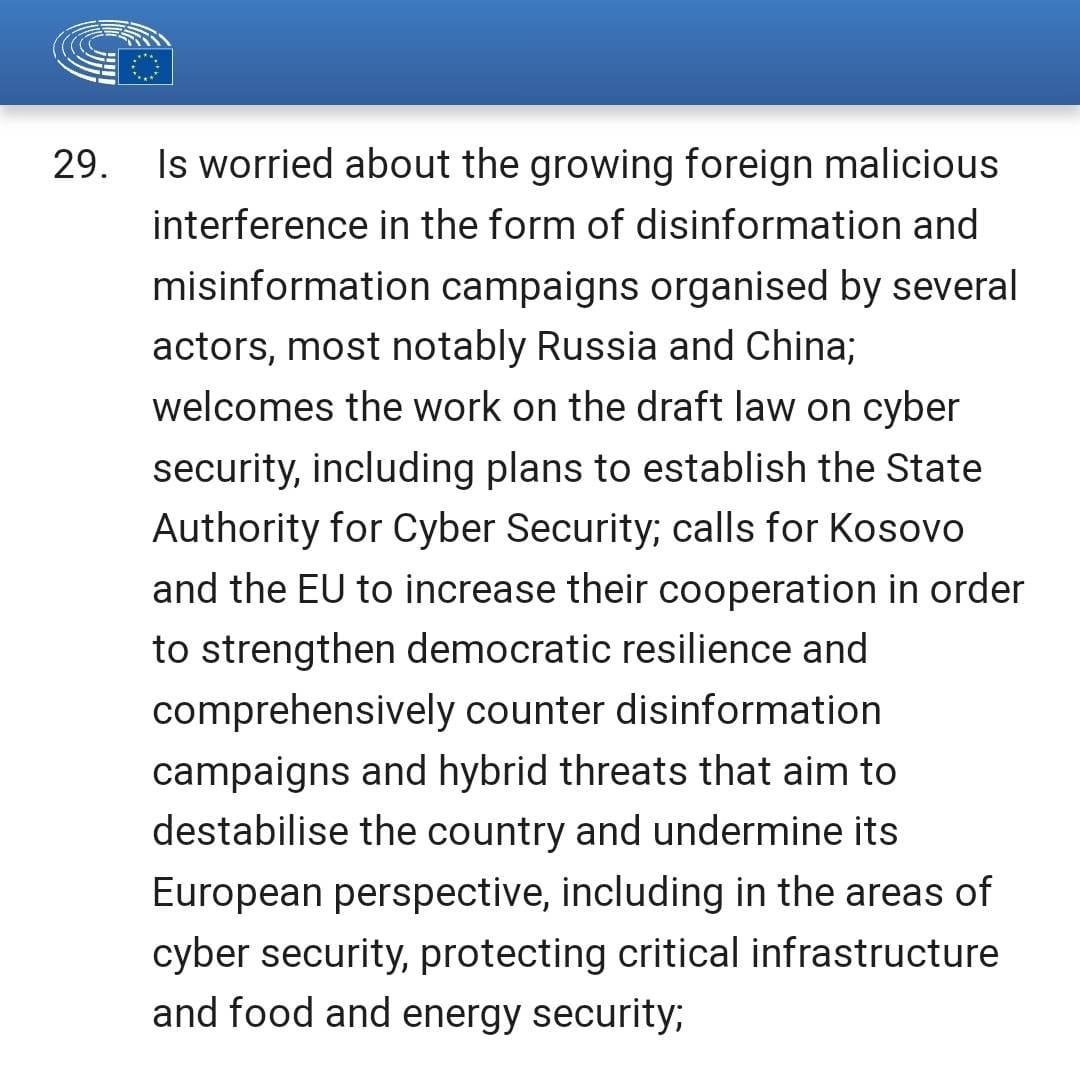 29. Is worried about the growing foreign malicious interference in the form of disinformation and misinformation campaigns organised by several actors, most notably Russia and China; welcomes the work on the draft law on cyber security, including plans to establish the State Authority for Cyber Security; calls for Kosovo and the EU to increase their cooperation in order to strengthen democratic resilience and comprehensively counter disinformation campaigns and hybrid threats that aim to destabilise the country and undermine its European perspective, including in the areas of cyber security, protecting critical infrastructure and food and energy security;